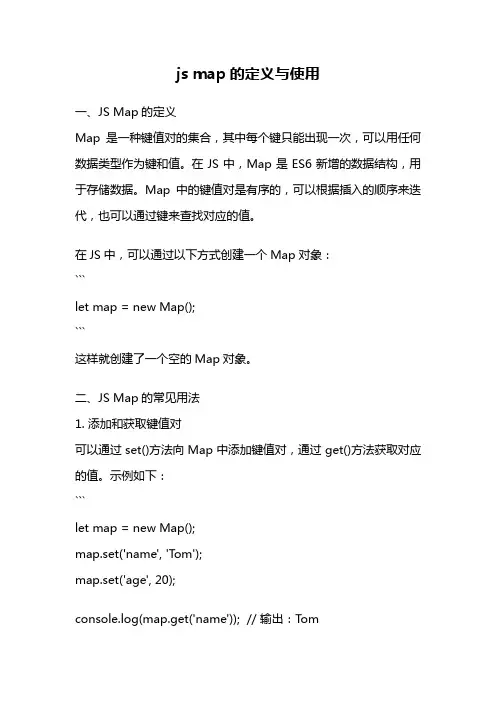 js map 的定义与使用

一、JS Map 的定义

Map 是一种键值对的集合，其中每个键只能出现一次，可以用任何数据类型作为键和值。在 JS 中，Map 是 ES6 新增的数据结构，用于存储数据。Map 中的键值对是有序的，可以根据插入的顺序来迭代，也可以通过键来查找对应的值。

在 JS 中，可以通过以下方式创建一个 Map 对象：

```

let map = new Map();

```

这样就创建了一个空的 Map 对象。

二、JS Map 的常见用法

1. 添加和获取键值对

可以通过 set()方法向 Map 中添加键值对，通过 get()方法获取对应的值。示例如下：

```

let map = new Map();

map.set('name', 'Tom');

map.set('age', 20);

console.log(map.get('name')); // 输出：Tom